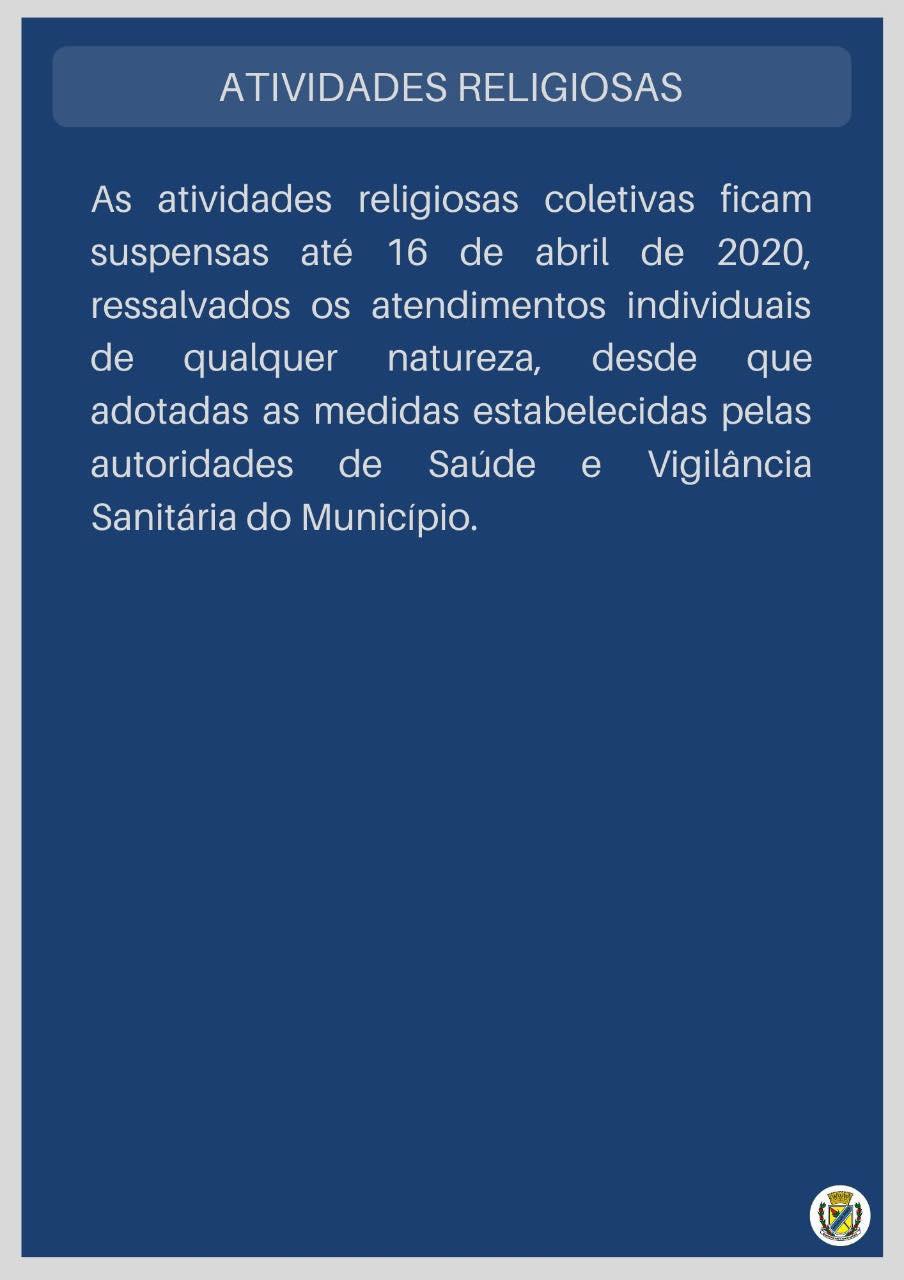 ATIVIDADES RELIGIOSAS

As atividades religiosas coletivas ficam suspensas até 16 de abril de 2020, ressalvados os atendimentos individuais de qualquer natureza, desde que adotadas as medidas estabelecidas pelas autoridades de Saúde e Vigilância Sanitária do Município.